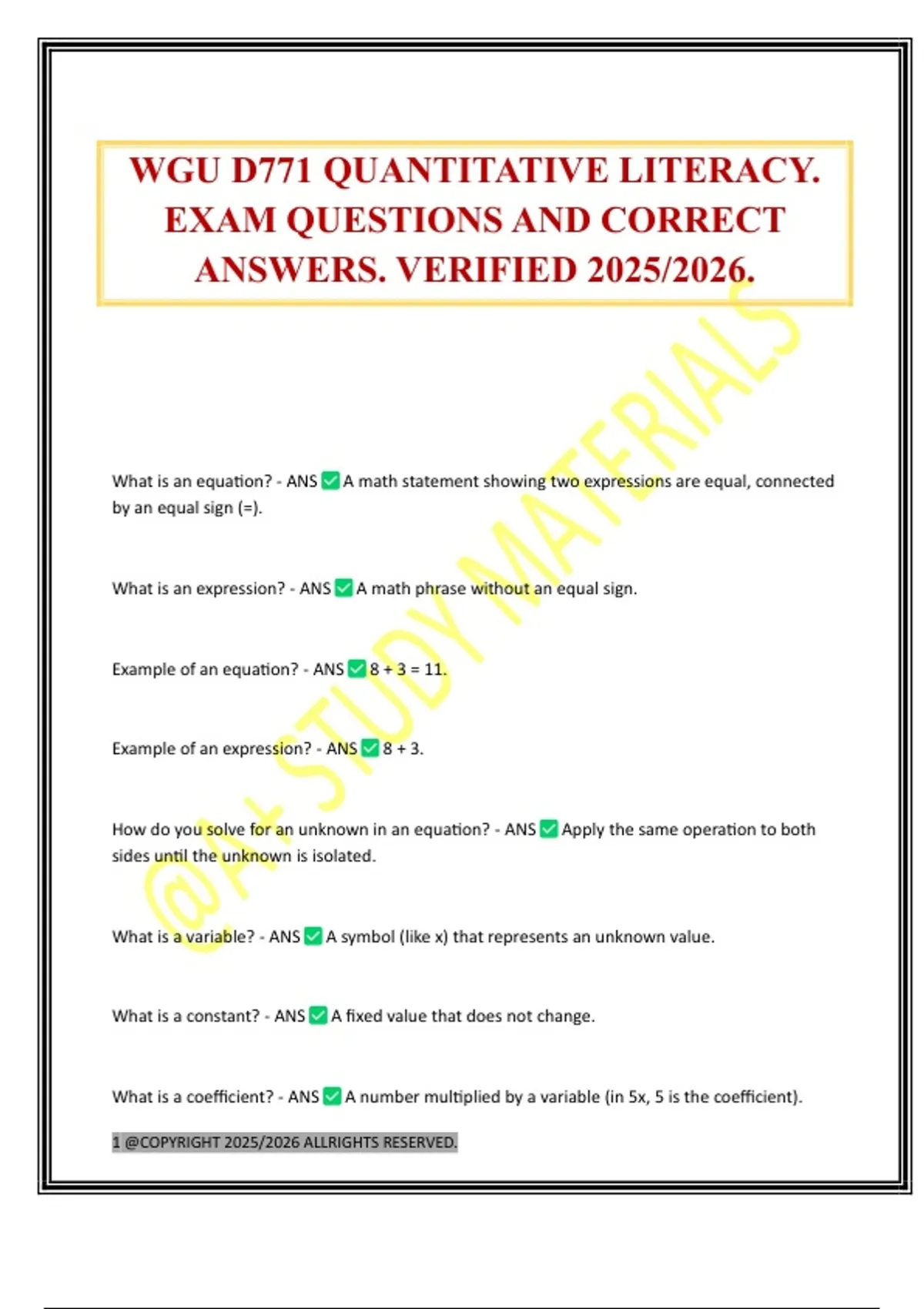 WGU D771 QUANTITATIVE LITERACY. EXAM QUESTIONS AND CORRECT ANSWERS. VERIFIED 2025/2026.

@A+ STUDY MATERIALS

What is an equation? - ANS ✅ A math statement showing two expressions are equal, connected by an equal sign (=).

What is an expression? - ANS ✅ A math phrase without an equal sign.

Example of an equation? - ANS ✅ 8 + 3 = 11.

Example of an expression? - ANS ✅ 8 + 3.

How do you solve for an unknown in an equation? - ANS ✅ Apply the same operation to both sides until the unknown is isolated.

What is a variable? - ANS ✅ A symbol (like x) that represents an unknown value.

What is a constant? - ANS ✅ A fixed value that does not change.

What is a coefficient? - ANS ✅ A number multiplied by a variable (in 5x, 5 is the coefficient).

1 @COPYRIGHT 2025/2026 ALLRIGHTS RESERVED.